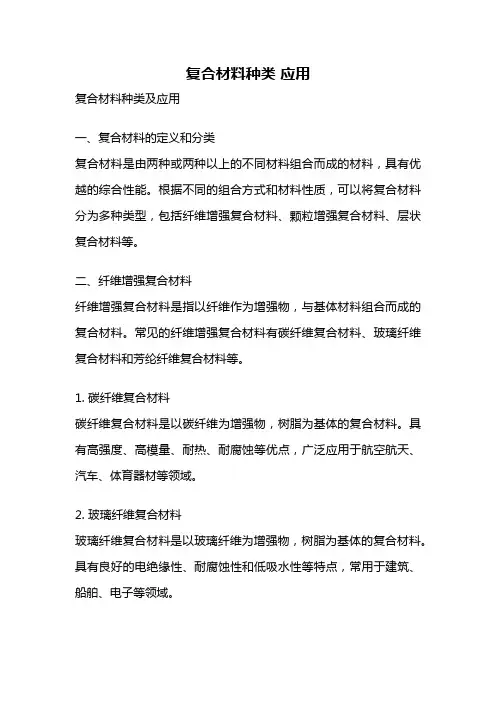 复合材料种类 应用

复合材料种类及应用

一、复合材料的定义和分类

复合材料是由两种或两种以上的不同材料组合而成的材料，具有优越的综合性能。根据不同的组合方式和材料性质，可以将复合材料分为多种类型，包括纤维增强复合材料、颗粒增强复合材料、层状复合材料等。

二、纤维增强复合材料

纤维增强复合材料是指以纤维作为增强物，与基体材料组合而成的复合材料。常见的纤维增强复合材料有碳纤维复合材料、玻璃纤维复合材料和芳纶纤维复合材料等。

1. 碳纤维复合材料

碳纤维复合材料是以碳纤维为增强物，树脂为基体的复合材料。具有高强度、高模量、耐热、耐腐蚀等优点，广泛应用于航空航天、汽车、体育器材等领域。

2. 玻璃纤维复合材料

玻璃纤维复合材料是以玻璃纤维为增强物，树脂为基体的复合材料。具有良好的电绝缘性、耐腐蚀性和低吸水性等特点，常用于建筑、船舶、电子等领域。